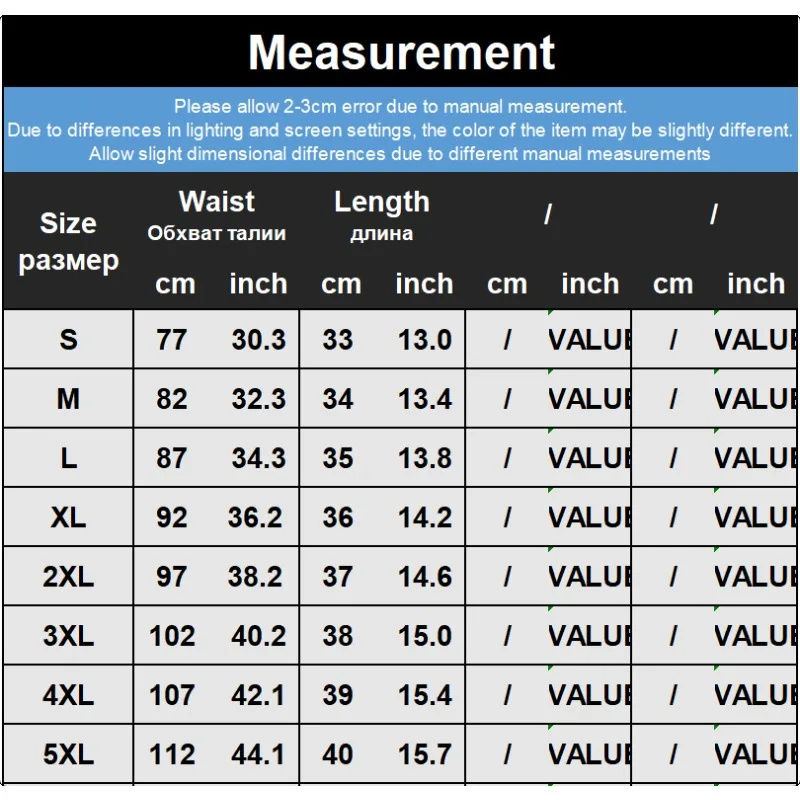 Measurement

Please allow 2-3cm error due to manual measurement.
Due to differences in lighting and screen settings, the color of the item may be slightly different.
Allow slight dimensional differences due to different manual measurements

| Size размер | Waist Обхват талии cm | Waist Обхват талии inch | Length длина cm | Length длина inch | / cm | / inch | / cm | / inch |
|---|---|---|---|---|---|---|---|---|
| S | 77 | 30.3 | 33 | 13.0 | / | VALUE | / | VALUE |
| M | 82 | 32.3 | 34 | 13.4 | / | VALUE | / | VALUE |
| L | 87 | 34.3 | 35 | 13.8 | / | VALUE | / | VALUE |
| XL | 92 | 36.2 | 36 | 14.2 | / | VALUE | / | VALUE |
| 2XL | 97 | 38.2 | 37 | 14.6 | / | VALUE | / | VALUE |
| 3XL | 102 | 40.2 | 38 | 15.0 | / | VALUE | / | VALUE |
| 4XL | 107 | 42.1 | 39 | 15.4 | / | VALUE | / | VALUE |
| 5XL | 112 | 44.1 | 40 | 15.7 | / | VALUE | / | VALUE |